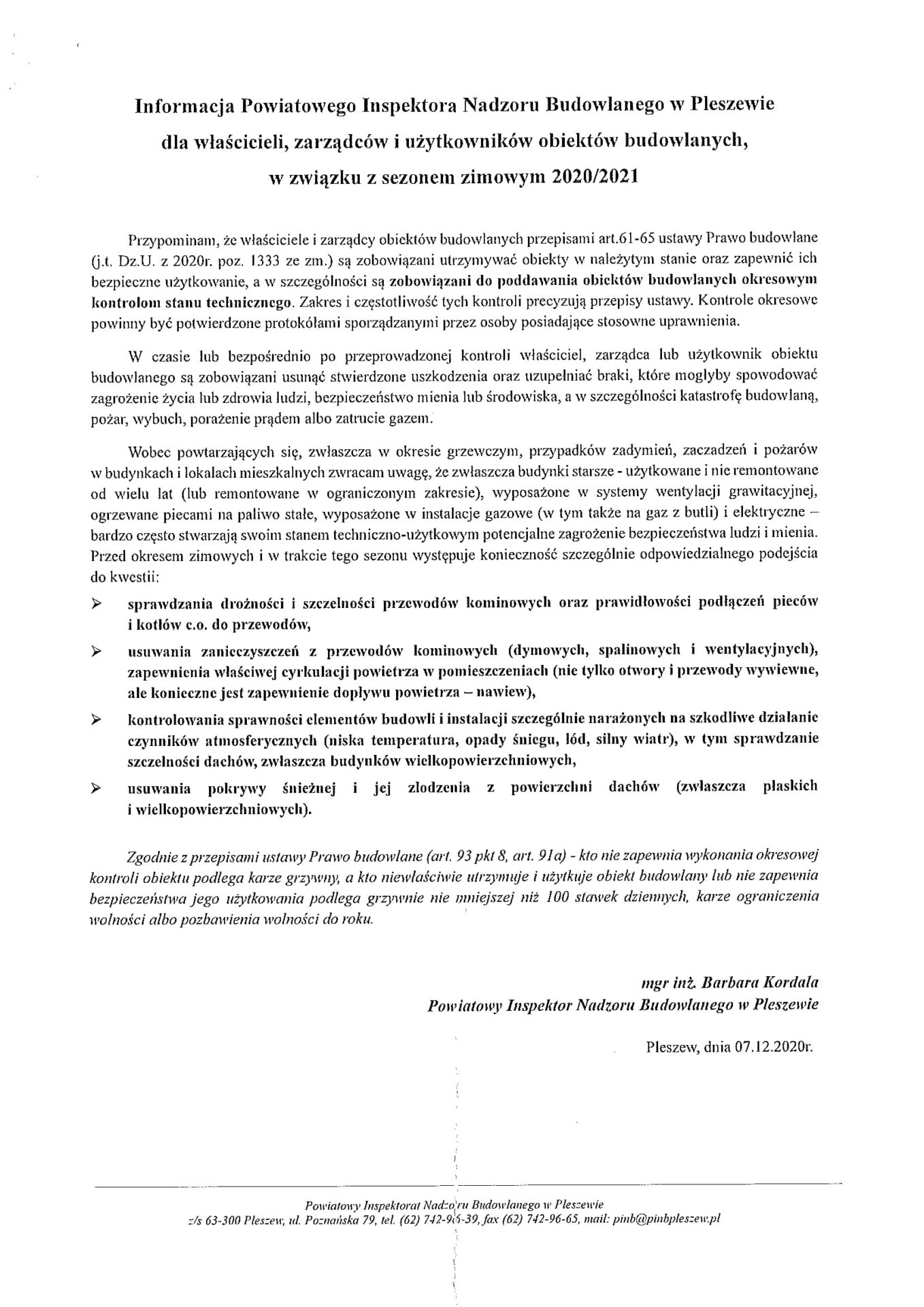 Informacja Powiatowego Inspektora Nadzoru Budowlanego w Pleszewie dla właścicieli, zarządców i użytkowników obiektów budowlanych, w związku z sezonem zimowym 2020/2021

Przypominam, że właściciele i zarządcy obiektów budowlanych przepisami art.61-65 ustawy Prawo budowlane (j.t. Dz.U. z 2020r. poz. 1333 ze zm.) są zobowiązani utrzymywać obiekty w należytym stanie oraz zapewnić ich bezpieczne użytkowanie, a w szczególności są zobowiązani do poddawania obiektów budowlanych okresowym kontrolom stanu technicznego. Zakres i częstotliwość tych kontroli precyzują przepisy ustawy. Kontrole okresowe powinny być potwierdzone protokółami sporządzanymi przez osoby posiadające stosowne uprawnienia.

W czasie lub bezpośrednio po przeprowadzonej kontroli właściciel, zarządca lub użytkownik obiektu budowlanego są zobowiązani usunąć stwierdzone uszkodzenia oraz uzupełniać braki, które mogłyby spowodować zagrożenie życia lub zdrowia ludzi, bezpieczeństwo mienia lub środowiska, a w szczególności katastrofę budowlaną, pożar, wybuch, porażenie prądem albo zatrucie gazem.

Wobec powtarzających się, zwłaszcza w okresie grzewczym, przypadków zadymień, zaczadzeń i pożarów w budynkach i lokalach mieszkalnych zwracam uwagę, że zwłaszcza budynki starsze - użytkowane i nie remontowane od wielu lat (lub remontowane w ograniczonym zakresie), wyposażone w systemy wentylacji grawitacyjnej, ogrzewane piecami na paliwo stałe, wyposażone w instalacje gazowe (w tym także na gaz z butli) i elektryczne – bardzo często stwarzają swoim stanem techniczno-użytkowym potencjalne zagrożenie bezpieczeństwa ludzi i mienia. Przed okresem zimowych i w trakcie tego sezonu występuje konieczność szczególnie odpowiedzialnego podejścia do kwestii:

➢ sprawdzania drożności i szczelności przewodów kominowych oraz prawidłowości podłączeń pieców i kotłów c.o. do przewodów,

➢ usuwania zanieczyszczeń z przewodów kominowych (dymowych, spalinowych i wentylacyjnych), zapewnienia właściwej cyrkulacji powietrza w pomieszczeniach (nie tylko otwory i przewody wywiewne, ale konieczne jest zapewnienie dopływu powietrza – nawiew),

➢ kontrolowania sprawności elementów budowli i instalacji szczególnie narażonych na szkodliwe działanie czynników atmosferycznych (niska temperatura, opady śniegu, lód, silny wiatr), w tym sprawdzanie szczelności dachów, zwłaszcza budynków wielkopowierzchniowych,

➢ usuwania pokrywy śnieżnej i jej zlodzenia z powierzchni dachów (zwłaszcza płaskich i wielkopowierzchniowych).

Zgodnie z przepisami ustawy Prawo budowlane (art. 93 pkt 8, art. 91a) - kto nie zapewnia wykonania okresowej kontroli obiektu podlega karze grzywny, a kto niewłaściwie utrzymuje i użytkuje obiekt budowlany lub nie zapewnia bezpieczeństwa jego użytkowania podlega grzywnie nie mniejszej niż 100 stawek dziennych, karze ograniczenia wolności albo pozbawienia wolności do roku.

mgr inż. Barbara Kordala
Powiatowy Inspektor Nadzoru Budowlanego w Pleszewie

Pleszew, dnia 07.12.2020r.

Powiatowy Inspektorat Nadzoru Budowlanego w Pleszewie
z/s 63-300 Pleszew, ul. Poznańska 79, tel. (62) 742-96-39, fax (62) 742-96-65, mail: pinb@pinbpleszew.pl